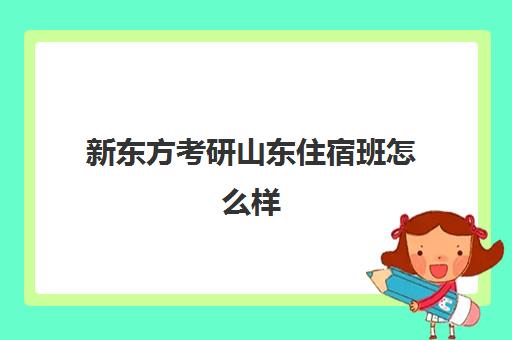 新东方考研山东住宿班怎么样